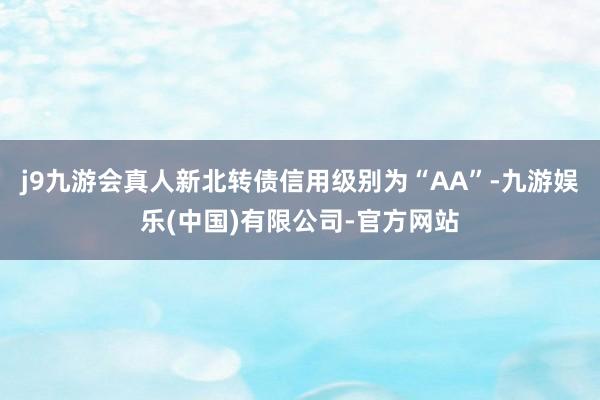 j9九游会真人新北转债信用级别为“AA”-九游娱乐(中国)有限公司-官方网站